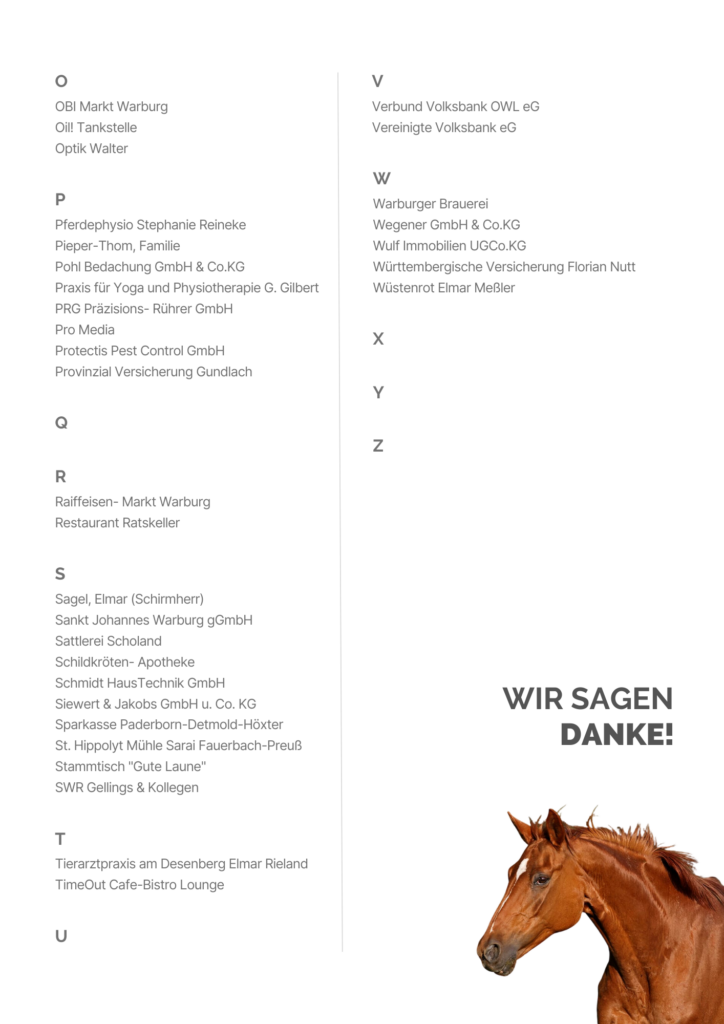 O
OBI Markt Warburg
Oil! Tankstelle
Optik Walter

P
Pferdephysio Stephanie Reineke
Pieper-Thom, Familie
Pohl Bedachung GmbH & Co.KG
Praxis für Yoga und Physiotherapie G. Gilbert
PRG Präzisions- Rührer GmbH
Pro Media
Protectis Pest Control GmbH
Provinzial Versicherung Gundlach

Q

R
Raiffeisen- Markt Warburg
Restaurant Ratskeller

S
Sagel, Elmar (Schirmherr)
Sankt Johannes Warburg gGmbH
Sattlerei Scholand
Schildkröten- Apotheke
Schmidt HausTechnik GmbH
Siewert & Jakobs GmbH u. Co. KG
Sparkasse Paderborn-Detmold-Höxter
St. Hippolyt Mühle Sarai Fauerbach-Preuß
Stammtisch "Gute Laune"
SWR Gellings & Kollegen

T
Tierarztpraxis am Desenberg Elmar Rieland
TimeOut Cafe-Bistro Lounge

U

V
Verbund Volksbank OWL eG
Vereinigte Volksbank eG

W
Warburger Brauerei
Wegener GmbH & Co.KG
Wulf Immobilien UGCo.KG
Württembergische Versicherung Florian Nutt
Wüstenrot Elmar Meßler

X

Y

Z

WIR SAGEN
DANKE!